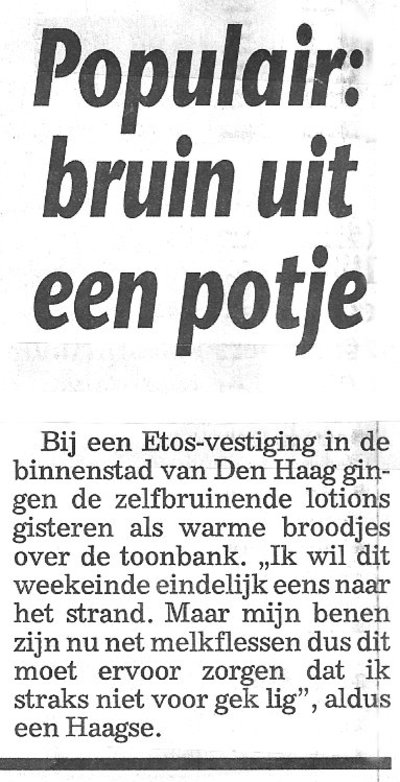 Populair: bruin uit een potje

Bij een Etos-vestiging in de binnenstad van Den Haag gingen de zelfbruinende lotions gisteren als warme broodjes over de toonbank. „Ik wil dit weekeinde eindelijk eens naar het strand. Maar mijn benen zijn nu net melkflessen dus dit moet ervoor zorgen dat ik straks niet voor gek lig", aldus een Haagse.